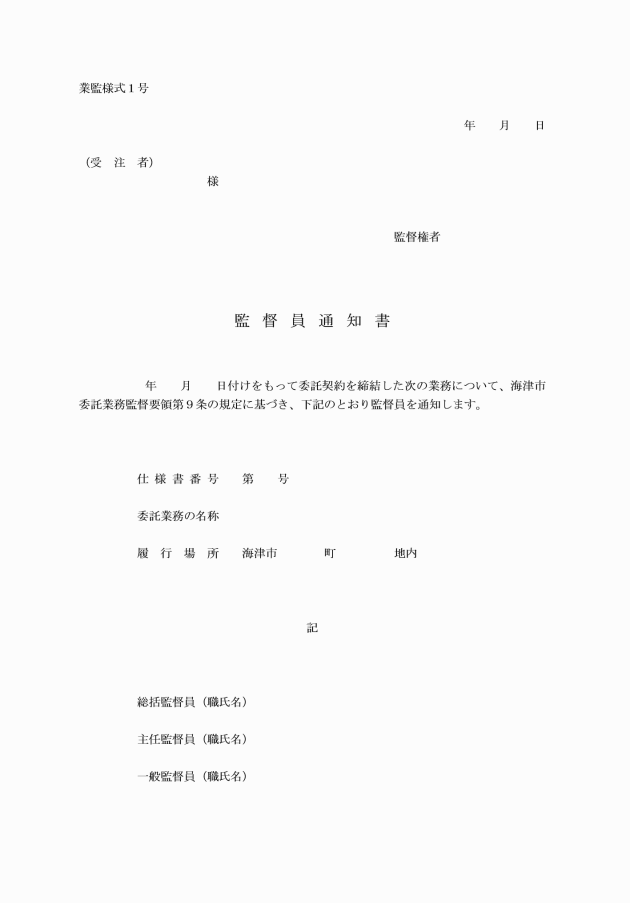 業監様式１号

年　月　日

（受　注　者）

様

監督権者

監 督 員 通 知 書

年　月　日付けをもって委託契約を締結した次の業務について、海津市委託業務監督要領第９条の規定に基づき、下記のとおり監督員を通知します。

仕 様 書 番 号　第　号

委託業務の名称

履　行　場　所　海津市　町　地内

記

総括監督員（職氏名）

主任監督員（職氏名）

一般監督員（職氏名）